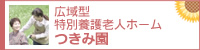 広域型
特別養護老人ホーム
つきみ園